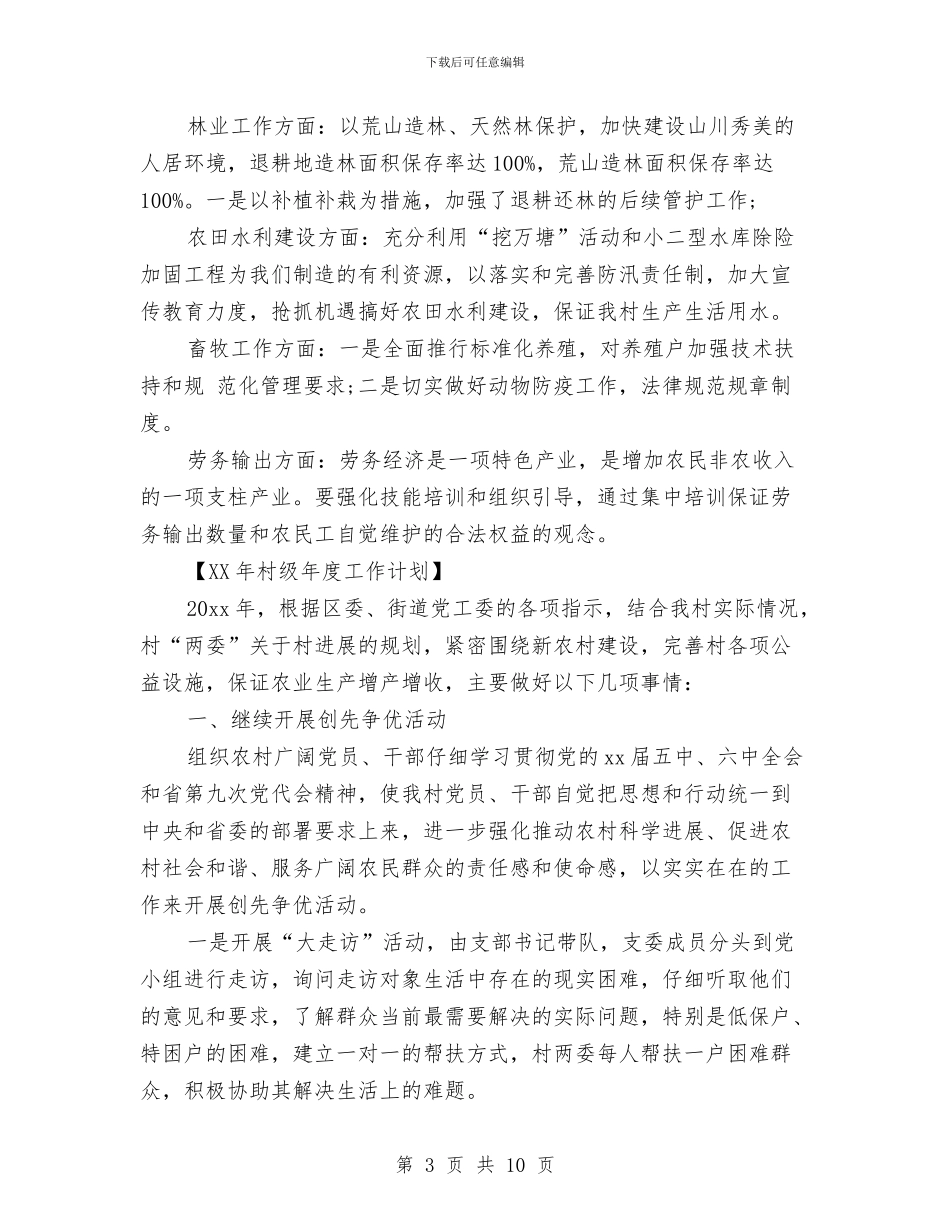 下载后可任意编辑

林业工作方面：以荒山造林、天然林保护，加快建设山川秀美的人居环境，退耕地造林面积保存率达100%，荒山造林面积保存率达100%。一是以补植补栽为措施，加强了退耕还林的后续管护工作；

农田水利建设方面：充分利用“挖万塘”活动和小二型水库除险加固工程为我们制造的有利资源，以落实和完善防汛责任制，加大宣传教育力度，抢抓机遇搞好农田水利建设，保证我村生产生活用水。

畜牧工作方面：一是全面推行标准化养殖，对养殖户加强技术扶持和规 范化管理要求；二是切实做好动物防疫工作，法律规范规章制度。

劳务输出方面：劳务经济是一项特色产业，是增加农民非农收入的一项支柱产业。要强化技能培训和组织引导，通过集中培训保证劳务输出数量和农民工自觉维护的合法权益的观念。

【XX年村级年度工作计划】

20xx年，根据区委、街道党工委的各项指示，结合我村实际情况，村“两委”关于村进展的规划，紧密围绕新农村建设，完善村各项公益设施，保证农业生产增产增收，主要做好以下几项事情：

一、继续开展创先争优活动

组织农村广阔党员、干部仔细学习贯彻党的xx届五中、六中全会和省第九次党代会精神，使我村党员、干部自觉把思想和行动统一到中央和省委的部署要求上来，进一步强化推动农村科学进展、促进农村社会和谐、服务广阔农民群众的责任感和使命感，以实实在在的工作来开展创先争优活动。

一是开展“大走访”活动，由支部书记带队，支委成员分头到党小组进行走访，询问走访对象生活中存在的现实困难，仔细听取他们的意见和要求，了解群众当前最需要解决的实际问题，特别是低保户、特困户的困难，建立一对一的帮扶方式，村两委每人帮扶一户困难群众，积极协助其解决生活上的难题。

第 3 页 共 10 页